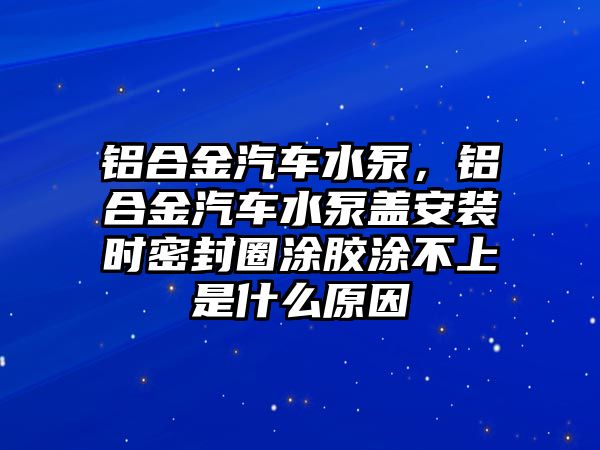 铝合金汽车水泵，铝合金汽车水泵盖安装时密封圈涂胶涂不上是什么原因